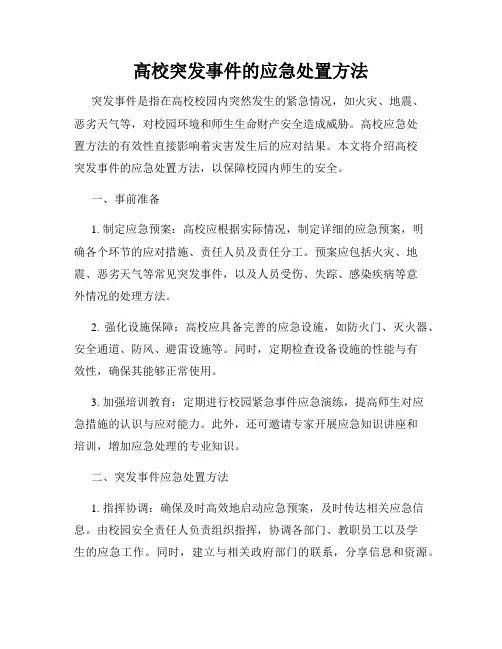 高校突发事件的应急处置方法

突发事件是指在高校校园内突然发生的紧急情况，如火灾、地震、恶劣天气等，对校园环境和师生生命财产安全造成威胁。高校应急处置方法的有效性直接影响着灾害发生后的应对结果。本文将介绍高校突发事件的应急处置方法，以保障校园内师生的安全。

一、事前准备

1. 制定应急预案：高校应根据实际情况，制定详细的应急预案，明确各个环节的应对措施、责任人员及责任分工。预案应包括火灾、地震、恶劣天气等常见突发事件，以及人员受伤、失踪、感染疾病等意外情况的处理方法。

2. 强化设施保障：高校应具备完善的应急设施，如防火门、灭火器、安全通道、防风、避雷设施等。同时，定期检查设备设施的性能与有效性，确保其能够正常使用。

3. 加强培训教育：定期进行校园紧急事件应急演练，提高师生对应急措施的认识与应对能力。此外，还可邀请专家开展应急知识讲座和培训，增加应急处理的专业知识。

二、突发事件应急处置方法

1. 指挥协调：确保及时高效地启动应急预案，及时传达相关应急信息。由校园安全责任人负责组织指挥，协调各部门、教职员工以及学生的应急工作。同时，建立与相关政府部门的联系，分享信息和资源。